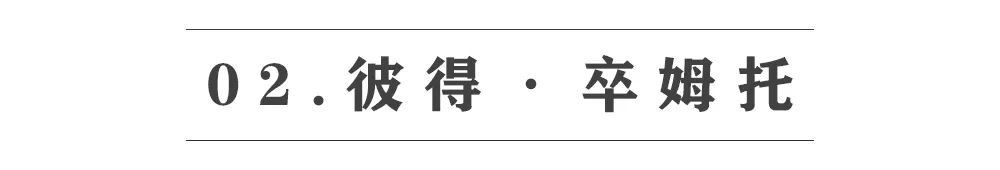 02.彼得·卒姆托